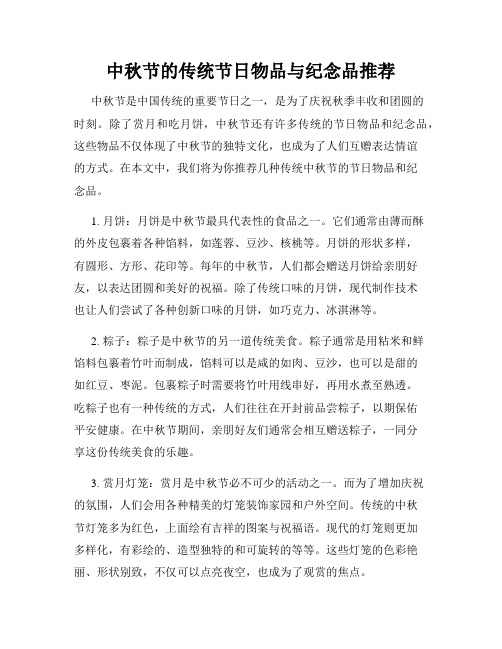 中秋节的传统节日物品与纪念品推荐

中秋节是中国传统的重要节日之一，是为了庆祝秋季丰收和团圆的时刻。除了赏月和吃月饼，中秋节还有许多传统的节日物品和纪念品，这些物品不仅体现了中秋节的独特文化，也成为了人们互赠表达情谊的方式。在本文中，我们将为你推荐几种传统中秋节的节日物品和纪念品。

1. 月饼：月饼是中秋节最具代表性的食品之一。它们通常由薄而酥的外皮包裹着各种馅料，如莲蓉、豆沙、核桃等。月饼的形状多样，有圆形、方形、花印等。每年的中秋节，人们都会赠送月饼给亲朋好友，以表达团圆和美好的祝福。除了传统口味的月饼，现代制作技术也让人们尝试了各种创新口味的月饼，如巧克力、冰淇淋等。

2. 粽子：粽子是中秋节的另一道传统美食。粽子通常是用粘米和鲜馅料包裹着竹叶而制成，馅料可以是咸的如肉、豆沙，也可以是甜的如红豆、枣泥。包裹粽子时需要将竹叶用线串好，再用水煮至熟透。吃粽子也有一种传统的方式，人们往往在开封前品尝粽子，以期保佑平安健康。在中秋节期间，亲朋好友们通常会相互赠送粽子，一同分享这份传统美食的乐趣。

3. 赏月灯笼：赏月是中秋节必不可少的活动之一。而为了增加庆祝的氛围，人们会用各种精美的灯笼装饰家园和户外空间。传统的中秋节灯笼多为红色，上面绘有吉祥的图案与祝福语。现代的灯笼则更加多样化，有彩绘的、造型独特的和可旋转的等等。这些灯笼的色彩艳丽、形状别致，不仅可以点亮夜空，也成为了观赏的焦点。